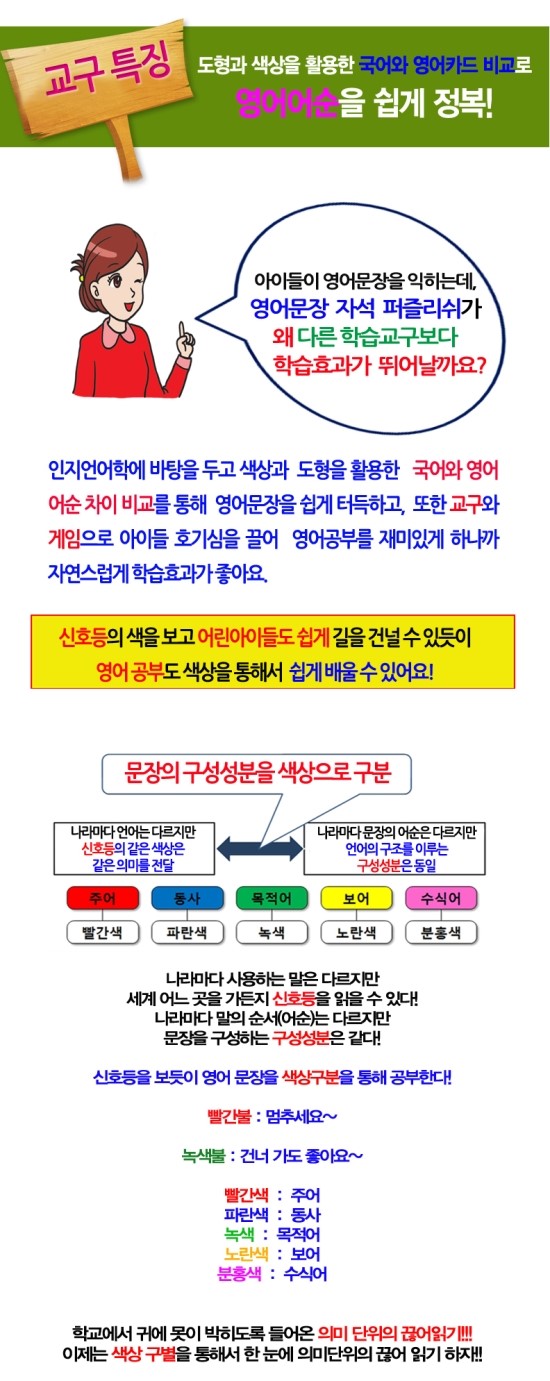 교구 특징

도형과 색상을 활용한 국어와 영어카드 비교로 영어어순을 쉽게 정복!

아이들이 영어문장을 익히는데, 영어문장 자석 퍼즐리쉬가 왜 다른 학습교구보다 학습효과가 뛰어날까요?

인지언어학에 바탕을 두고 색상과 도형을 활용한 국어와 영어 어순 차이 비교를 통해 영어문장을 쉽게 터득하고, 또한 교구와 게임으로 아이들 호기심을 끌어 영어공부를 재미있게 하니까 자연스럽게 학습효과가 좋아요.

신호등의 색을 보고 어린아이들도 쉽게 길을 건널 수 있듯이 영어 공부도 색상을 통해서 쉽게 배울 수 있어요!

문장의 구성성분을 색상으로 구분

나라마다 언어는 다르지만 신호등의 같은 색상은 같은 의미를 전달

나라마다 문장의 어순은 다르지만 언어의 구조를 이루는 구성성분은 동일

| 주어 | 동사 | 목적어 | 보어 | 수식어 |
|---|---|---|---|---|
| 빨간색 | 파란색 | 녹색 | 노란색 | 분홍색 |

나라마다 사용하는 말은 다르지만 세계 어느 곳을 가든지 신호등을 읽을 수 있다! 나라마다 말의 순서(어순)는 다르지만 문장을 구성하는 구성성분은 같다!

신호등을 보듯이 영어 문장을 색상구분을 통해 공부한다!

빨간불 : 멈추세요~

녹색불 : 건너 가도 좋아요~

빨간색 : 주어
파란색 : 동사
녹색 : 목적어
노란색 : 보어
분홍색 : 수식어

학교에서 귀에 못이 박히도록 들어온 의미 단위의 끊어읽기!!!
이제는 색상 구별을 통해서 한 눈에 의미단위의 끊어 읽기 하자!!